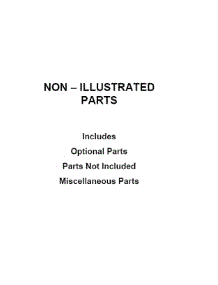 NON – ILLUSTRATED PARTS

Includes

Optional Parts

Parts Not Included

Miscellaneous Parts